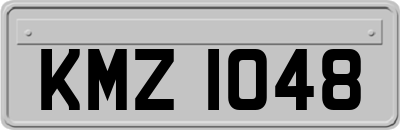 KMZ 1048